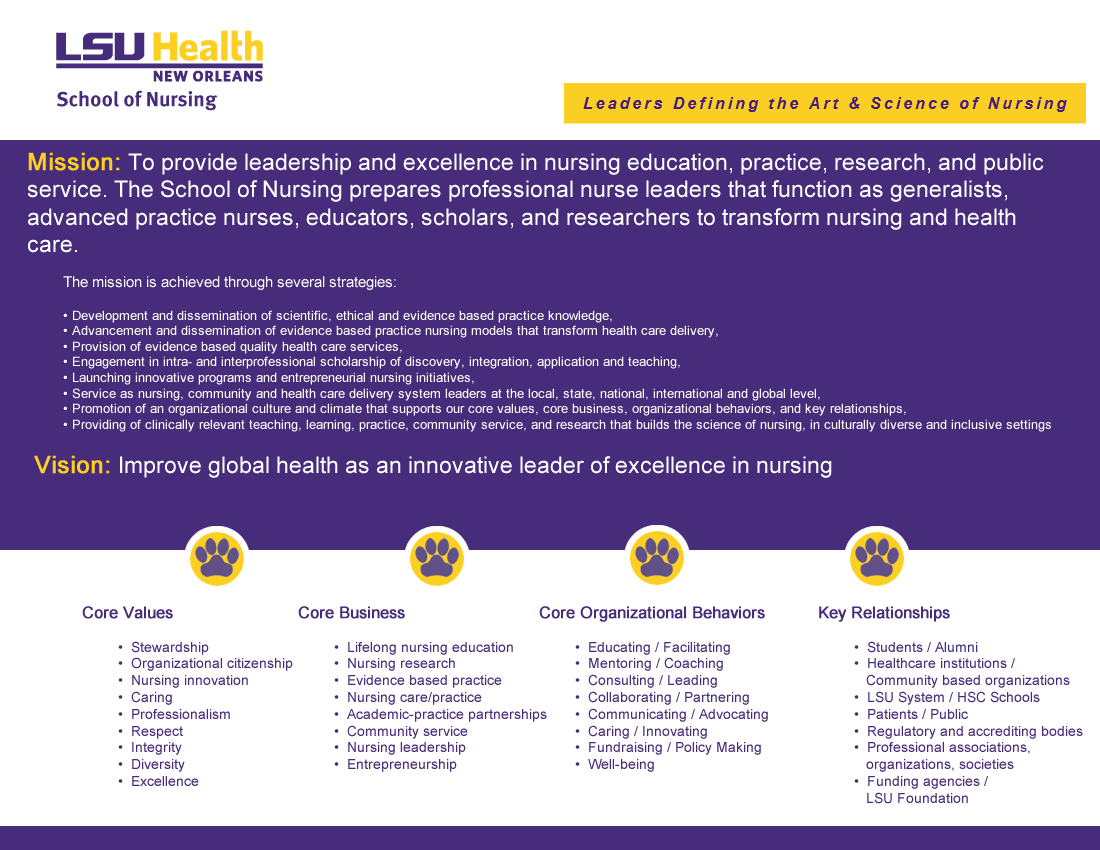 LSU Health
NEW ORLEANS
School of Nursing

Leaders Defining the Art & Science of Nursing

Mission: To provide leadership and excellence in nursing education, practice, research, and public service. The School of Nursing prepares professional nurse leaders that function as generalists, advanced practice nurses, educators, scholars, and researchers to transform nursing and health care.

The mission is achieved through several strategies:

• Development and dissemination of scientific, ethical and evidence based practice knowledge,
• Advancement and dissemination of evidence based practice nursing models that transform health care delivery,
• Provision of evidence based quality health care services,
• Engagement in intra- and interprofessional scholarship of discovery, integration, application and teaching,
• Launching innovative programs and entrepreneurial nursing initiatives,
• Service as nursing, community and health care delivery system leaders at the local, state, national, international and global level,
• Promotion of an organizational culture and climate that supports our core values, core business, organizational behaviors, and key relationships,
• Providing of clinically relevant teaching, learning, practice, community service, and research that builds the science of nursing, in culturally diverse and inclusive settings

Vision: Improve global health as an innovative leader of excellence in nursing

Core Values
• Stewardship
• Organizational citizenship
• Nursing innovation
• Caring
• Professionalism
• Respect
• Integrity
• Diversity
• Excellence

Core Business
• Lifelong nursing education
• Nursing research
• Evidence based practice
• Nursing care/practice
• Academic-practice partnerships
• Community service
• Nursing leadership
• Entrepreneurship

Core Organizational Behaviors
• Educating / Facilitating
• Mentoring / Coaching
• Consulting / Leading
• Collaborating / Partnering
• Communicating / Advocating
• Caring / Innovating
• Fundraising / Policy Making
• Well-being

Key Relationships
• Students / Alumni
• Healthcare institutions / Community based organizations
• LSU System / HSC Schools
• Patients / Public
• Regulatory and accrediting bodies
• Professional associations, organizations, societies
• Funding agencies / LSU Foundation